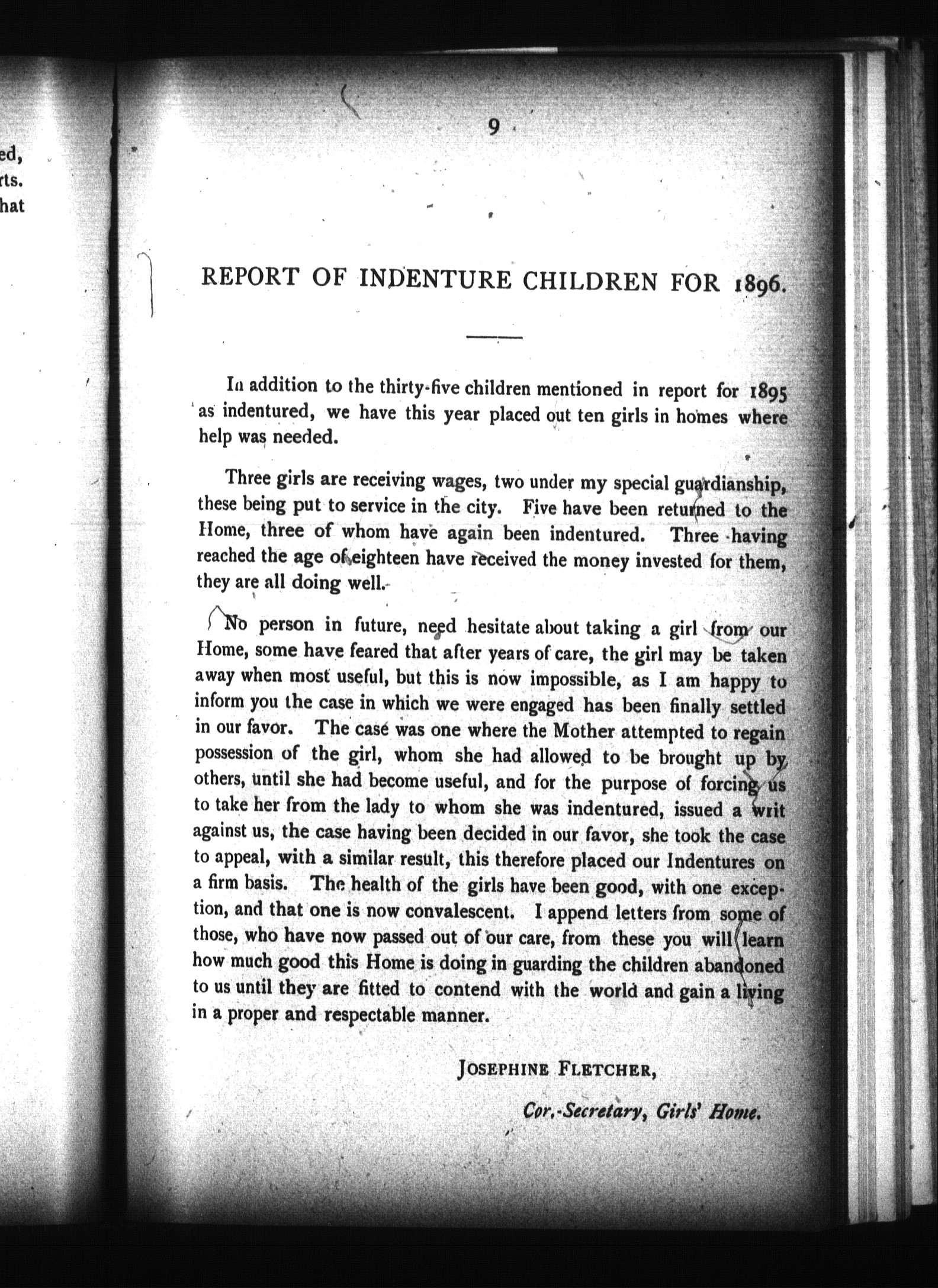 ed,
rts.
hat

9

REPORT OF INDENTURE CHILDREN FOR 1896.

In addition to the thirty-five children mentioned in report for 1895 as indentured, we have this year placed out ten girls in homes where help was needed.

Three girls are receiving wages, two under my special guardianship, these being put to service in the city. Five have been returned to the Home, three of whom have again been indentured. Three having reached the age of eighteen have received the money invested for them, they are all doing well.

No person in future, need hesitate about taking a girl from our Home, some have feared that after years of care, the girl may be taken away when most useful, but this is now impossible, as I am happy to inform you the case in which we were engaged has been finally settled in our favor. The case was one where the Mother attempted to regain possession of the girl, whom she had allowed to be brought up by others, until she had become useful, and for the purpose of forcing us to take her from the lady to whom she was indentured, issued a writ against us, the case having been decided in our favor, she took the case to appeal, with a similar result, this therefore placed our Indentures on a firm basis. The health of the girls have been good, with one exception, and that one is now convalescent. I append letters from some of those, who have now passed out of our care, from these you will learn how much good this Home is doing in guarding the children abandoned to us until they are fitted to contend with the world and gain a living in a proper and respectable manner.

JOSEPHINE FLETCHER,

Cor.-Secretary, Girls' Home.